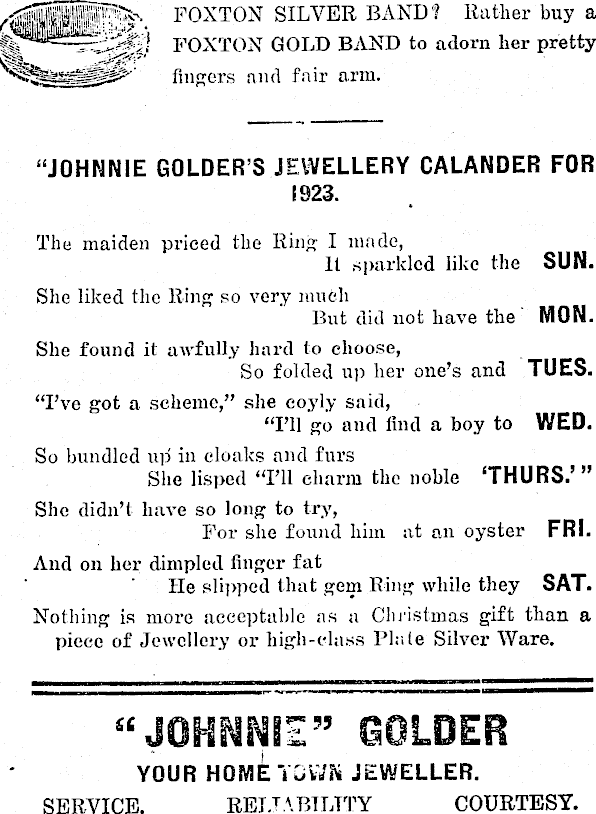 FOXTON SILVER BAND? Rather buy a FOXTON GOLD BAND to adorn her pretty fingers and fair arm.

"JOHNNIE GOLDER'S JEWELLERY CALANDER FOR 1923.

The maiden priced the Ring I made,
It sparkled like the SUN.
She liked the Ring so very much
But did not have the MON.
She found it awfully hard to choose,
So folded up her one's and TUES.
"I've got a scheme," she coyly said,
"I'll go and find a boy to WED.
So bundled up in cloaks and furs
She lisped "I'll charm the noble 'THURS.'"
She didn't have so long to try,
For she found him at an oyster FRI.
And on her dimpled finger fat
He slipped that gem Ring while they SAT.

Nothing is more acceptable as a Christmas gift than a piece of Jewellery or high-class Plate Silver Ware.

"JOHNNIE" GOLDER

YOUR HOME TOWN JEWELLER.

SERVICE. RELIABILITY COURTESY.